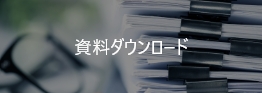 資料ダウンロード